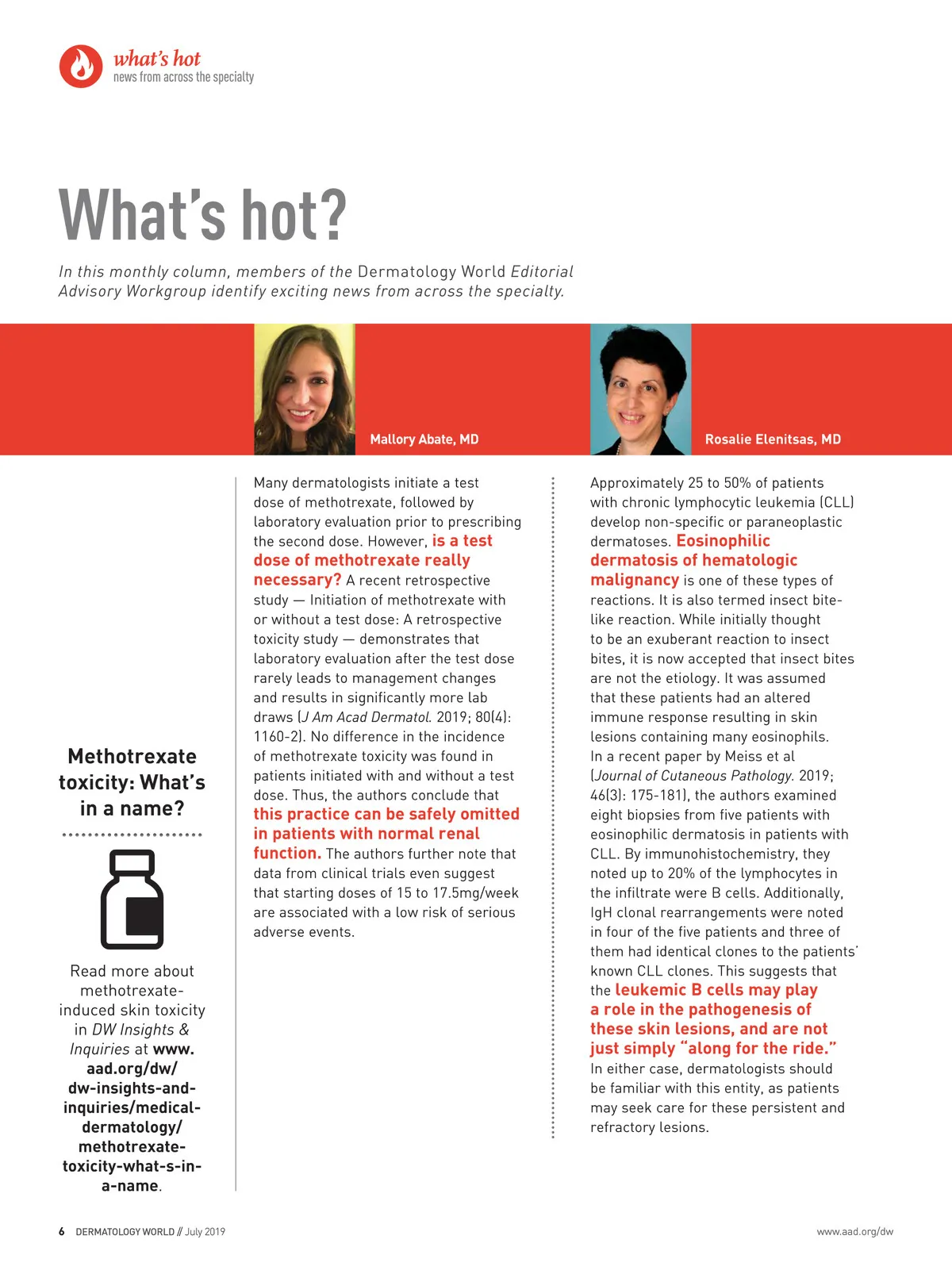 what's hot
news from across the specialty

What's hot?

In this monthly column, members of the Dermatology World Editorial Advisory Workgroup identify exciting news from across the specialty.

Mallory Abate, MD

Rosalie Elenitsas, MD

Methotrexate toxicity: What's in a name?

Read more about methotrexate-induced skin toxicity in DW Insights & Inquiries at www.aad.org/dw/dw-insights-and-inquiries/medical-dermatology/methotrexate-toxicity-what-s-in-a-name.

Many dermatologists initiate a test dose of methotrexate, followed by laboratory evaluation prior to prescribing the second dose. However, is a test dose of methotrexate really necessary? A recent retrospective study — Initiation of methotrexate with or without a test dose: A retrospective toxicity study — demonstrates that laboratory evaluation after the test dose rarely leads to management changes and results in significantly more lab draws (J Am Acad Dermatol. 2019; 80(4): 1160-2). No difference in the incidence of methotrexate toxicity was found in patients initiated with and without a test dose. Thus, the authors conclude that this practice can be safely omitted in patients with normal renal function. The authors further note that data from clinical trials even suggest that starting doses of 15 to 17.5mg/week are associated with a low risk of serious adverse events.

Approximately 25 to 50% of patients with chronic lymphocytic leukemia (CLL) develop non-specific or paraneoplastic dermatoses. Eosinophilic dermatosis of hematologic malignancy is one of these types of reactions. It is also termed insect bite-like reaction. While initially thought to be an exuberant reaction to insect bites, it is now accepted that insect bites are not the etiology. It was assumed that these patients had an altered immune response resulting in skin lesions containing many eosinophils. In a recent paper by Meiss et al (Journal of Cutaneous Pathology. 2019; 46(3): 175-181), the authors examined eight biopsies from five patients with eosinophilic dermatosis in patients with CLL. By immunohistochemistry, they noted up to 20% of the lymphocytes in the infiltrate were B cells. Additionally, IgH clonal rearrangements were noted in four of the five patients and three of them had identical clones to the patients' known CLL clones. This suggests that the leukemic B cells may play a role in the pathogenesis of these skin lesions, and are not just simply "along for the ride." In either case, dermatologists should be familiar with this entity, as patients may seek care for these persistent and refractory lesions.

6 DERMATOLOGY WORLD // July 2019

www.aad.org/dw